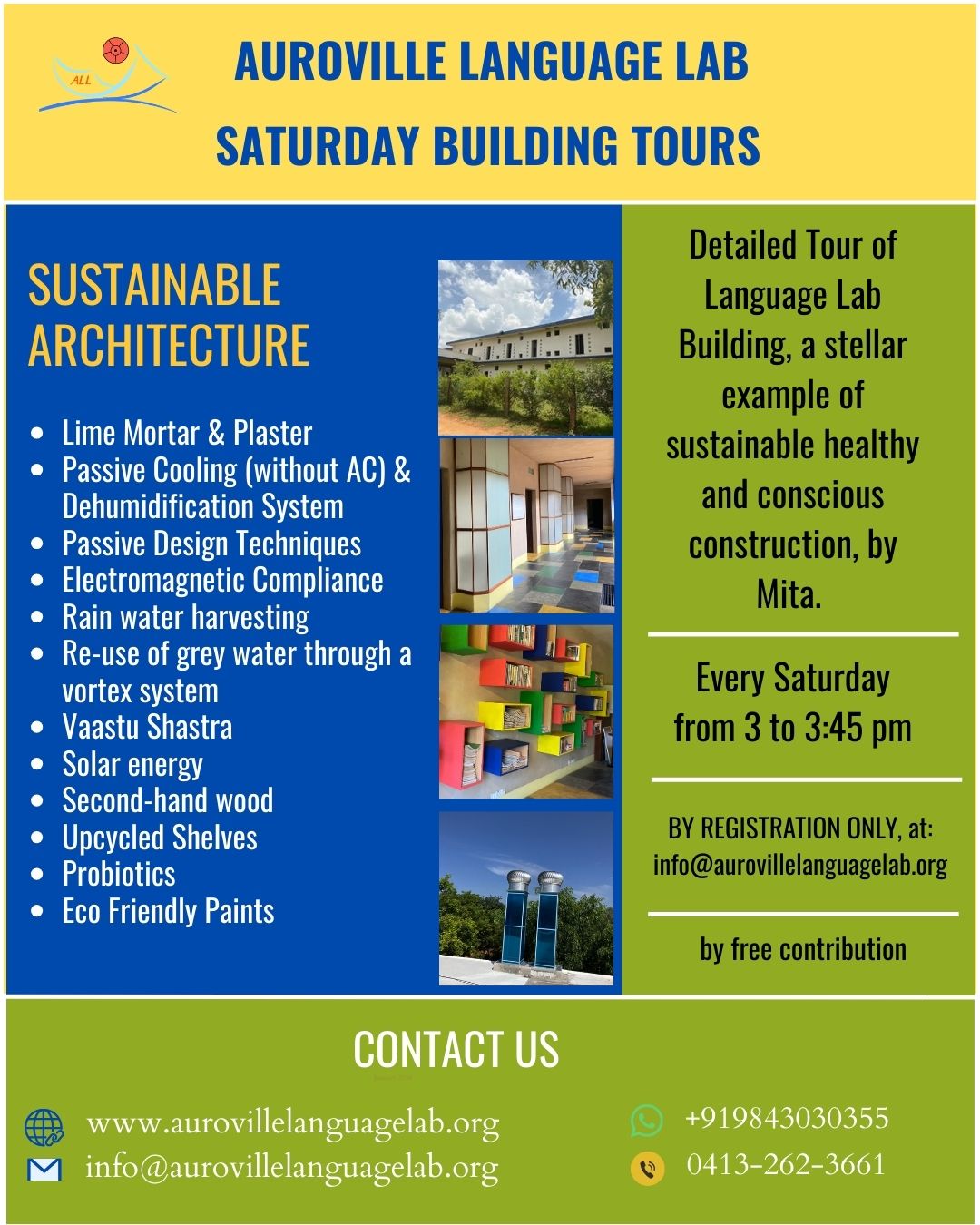 ALL

AUROVILLE LANGUAGE LAB
SATURDAY BUILDING TOURS

SUSTAINABLE ARCHITECTURE

- Lime Mortar & Plaster
- Passive Cooling (without AC) & Dehumidification System
- Passive Design Techniques
- Electromagnetic Compliance
- Rain water harvesting
- Re-use of grey water through a vortex system
- Vaastu Shastra
- Solar energy
- Second-hand wood
- Upcycled Shelves
- Probiotics
- Eco Friendly Paints

Detailed Tour of Language Lab Building, a stellar example of sustainable healthy and conscious construction, by Mita.

Every Saturday from 3 to 3:45 pm

BY REGISTRATION ONLY, at: info@aurovillelanguagelab.org

by free contribution

CONTACT US

www.aurovillelanguagelab.org
info@aurovillelanguagelab.org

+919843030355
0413-262-3661